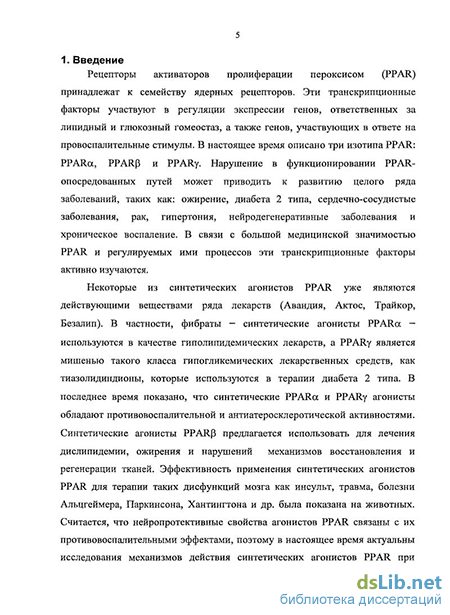 5

1. Введение

Рецепторы активаторов пролиферации пероксисом (PPAR) принадлежат к семейству ядерных рецепторов. Эти транскрипционные факторы участвуют в регуляции экспрессии генов, ответственных за липидный и глюкозный гомеостаз, а также генов, участвующих в ответе на провоспалительные стимулы. В настоящее время описано три изотипа PPAR: PPARα, PPARβ и PPARγ. Нарушение в функционировании PPAR-опосредованных путей может приводить к развитию целого ряда заболеваний, таких как: ожирение, диабета 2 типа, сердечно-сосудистые заболевания, рак, гипертония, нейродегенеративные заболевания и хроническое воспаление. В связи с большой медицинской значимостью PPAR и регулируемых ими процессов эти транскрипционные факторы активно изучаются.

Некоторые из синтетических агонистов PPAR уже являются действующими веществами ряда лекарств (Авандия, Актос, Трайкор, Безалип). В частности, фибраты – синтетические агонисты PPARα – используются в качестве гиполипидемических лекарств, а PPARγ является мишенью такого класса гипогликемических лекарственных средств, как тиазолидиндионы, которые используются в терапии диабета 2 типа. В последнее время показано, что синтетические PPARα и PPARγ агонисты обладают противовоспалительной и антиатеросклеротической активностями. Синтетические агонисты PPARβ предлагается использовать для лечения дислипидемии, ожирения и нарушений механизмов восстановления и регенерации тканей. Эффективность применения синтетических агонистов PPAR для терапии таких дисфункций мозга как инсульт, травма, болезни Альцгеймера, Паркинсона, Хантингтона и др. была показана на животных. Считается, что нейропротективные свойства агонистов PPAR связаны с их противовоспалительными эффектами, поэтому в настоящее время актуальны исследования механизмов действия синтетических агонистов PPAR при

dsLib.net
библиотека диссертаций